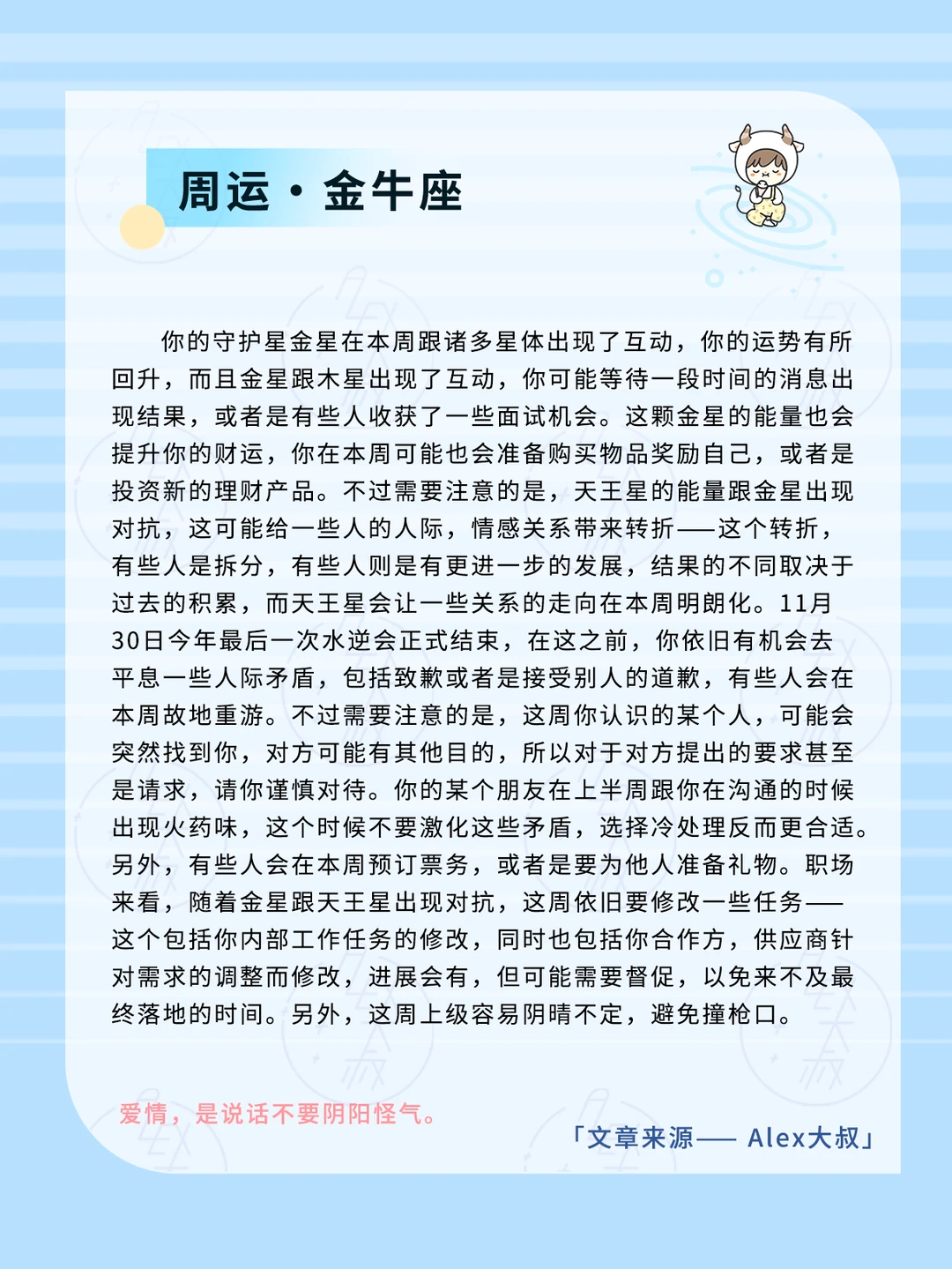 周运·金牛座

你的守护星金星在本周跟诸多星体出现了互动，你的运势有所回升，而且金星跟木星出现了互动，你可能等待一段时间的消息出现结果，或者是有些人收获了一些面试机会。这颗金星的能量也会提升你的财运，你在本周可能也会准备购买物品奖励自己，或者是投资新的理财产品。不过需要注意的是，天王星的能量跟金星出现对抗，这可能给一些人的人际，情感关系带来转折——这个转折，有些人是拆分，有些人则是有更进一步的发展，结果的不同取决于过去的积累，而天王星会让一些关系的走向在本周明朗化。11月30日今年最后一次水逆会正式结束，在这之前，你依旧有机会去平息一些人际矛盾，包括致歉或者是接受别人的道歉，有些人会在本周故地重游。不过需要注意的是，这周你认识的某个人，可能会突然找到你，对方可能有其他目的，所以对于对方提出的要求甚至是请求，请你谨慎对待。你的某个朋友在上半周跟你在沟通的时候出现火药味，这个时候不要激化这些矛盾，选择冷处理反而更合适。另外，有些人会在本周预订票务，或者是要为他人准备礼物。职场来看，随着金星跟天王星出现对抗，这周依旧要修改一些任务——这个包括你内部工作任务的修改，同时也包括你合作方，供应商针对需求的调整而修改，进展会有，但可能需要督促，以免来不及最终落地的时间。另外，这周上级容易阴晴不定，避免撞枪口。

爱情，是说话不要阴阳怪气。

「文章来源—— Alex大叔」